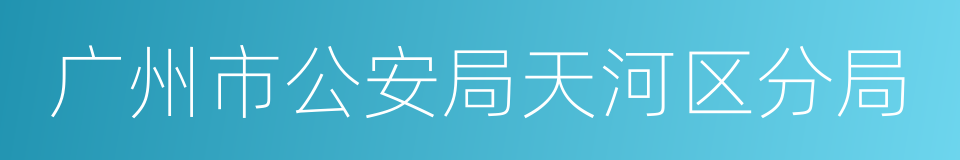 广州市公安局天河区分局